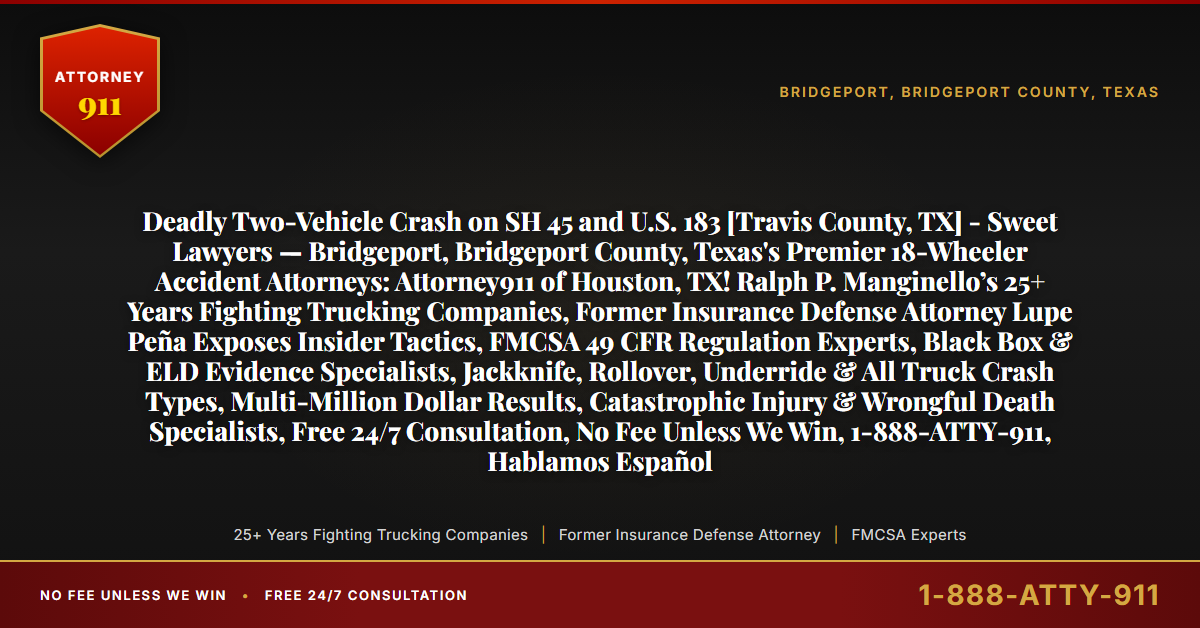 ATTORNEY
911

BRIDGEPORT, BRIDGEPORT COUNTY, TEXAS

Deadly Two-Vehicle Crash on SH 45 and U.S. 183 [Travis County, TX] - Sweet Lawyers — Bridgeport, Bridgeport County, Texas's Premier 18-Wheeler Accident Attorneys: Attorney911 of Houston, TX! Ralph P. Manginello's 25+ Years Fighting Trucking Companies, Former Insurance Defense Attorney Lupe Peña Exposes Insider Tactics, FMCSA 49 CFR Regulation Experts, Black Box & ELD Evidence Specialists, Jackknife, Rollover, Underride & All Truck Crash Types, Multi-Million Dollar Results, Catastrophic Injury & Wrongful Death Specialists, Free 24/7 Consultation, No Fee Unless We Win, 1-888-ATTY-911, Hablamos Español

25+ Years Fighting Trucking Companies | Former Insurance Defense Attorney | FMCSA Experts

NO FEE UNLESS WE WIN • FREE 24/7 CONSULTATION

1-888-ATTY-911